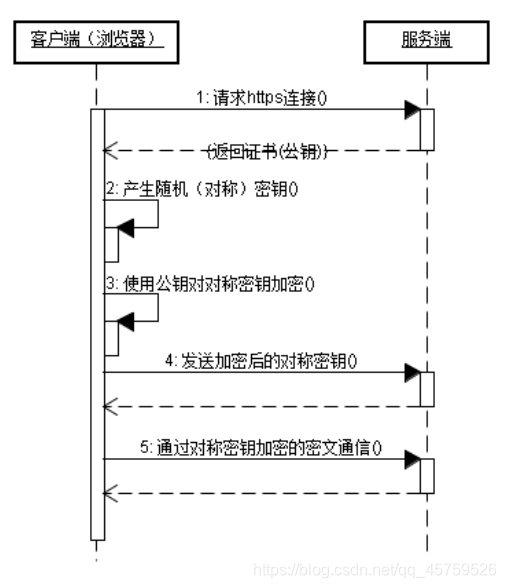 客户端（浏览器）

服务端

1: 请求https连接()

(返回证书(公钥))

2: 产生随机（对称）密钥()

3: 使用公钥对对称密钥加密()

4: 发送加密后的对称密钥()

5: 通过对称密钥加密的密文通信()

https://blog.csdn.net/qq_45759526